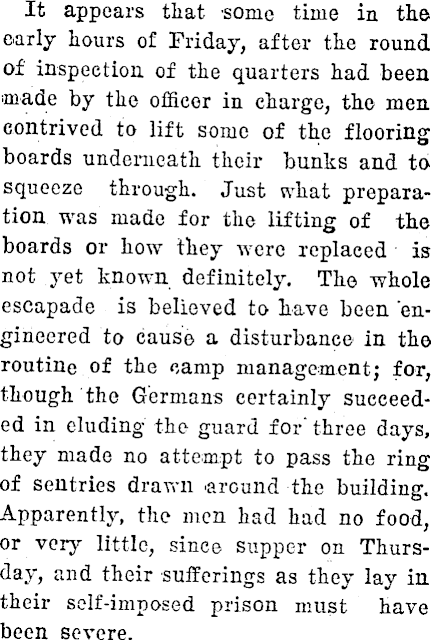 It appears that some time in the early hours of Friday, after the round of inspection of the quarters had been made by the officer in charge, the men contrived to lift some of the flooring boards underneath their bunks and to squeeze through. Just what preparation was made for the lifting of the boards or how they were replaced is not yet known definitely. The whole escapade is believed to have been engineered to cause a disturbance in the routine of the camp management; for, though the Germans certainly succeeded in eluding the guard for three days, they made no attempt to pass the ring of sentries drawn around the building. Apparently, the men had had no food, or very little, since supper on Thursday, and their sufferings as they lay in their self-imposed prison must have been severe.